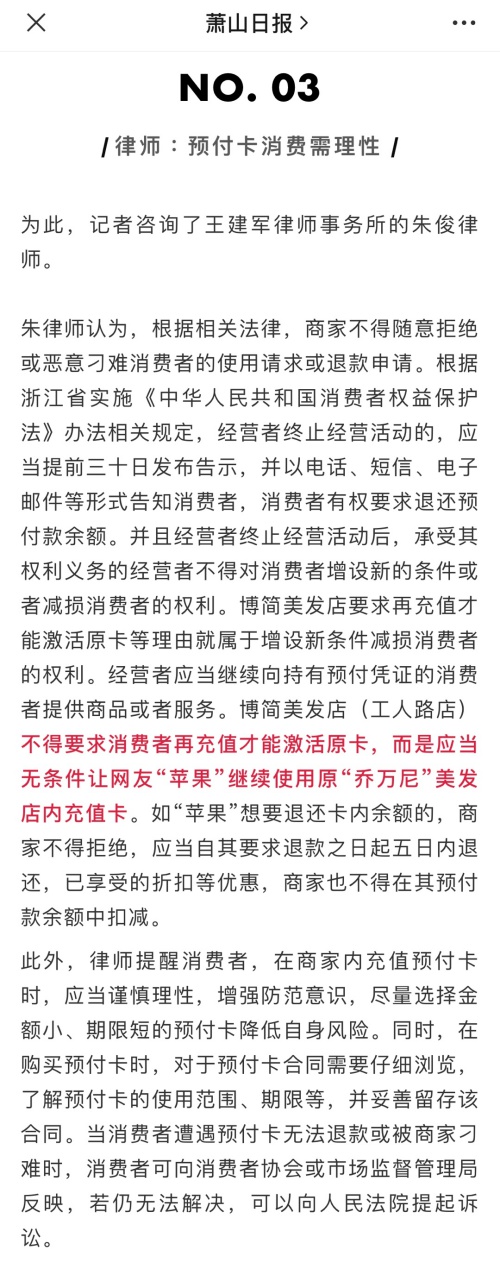 萧山日报 >

NO. 03

/ 律师：预付卡消费需理性 /

为此，记者咨询了王建军律师事务所的朱俊律师。

朱律师认为，根据相关法律，商家不得随意拒绝或恶意刁难消费者的使用请求或退款申请。根据浙江省实施《中华人民共和国消费者权益保护法》办法相关规定，经营者终止经营活动的，应当提前三十日发布告示，并以电话、短信、电子邮件等形式告知消费者，消费者有权要求退还预付款余额。并且经营者终止经营活动后，承受其权利义务的经营者不得对消费者增设新的条件或者减损消费者的权利。博简美发店要求再充值才能激活原卡等理由就属于增设新条件减损消费者的权利。经营者应当继续向持有预付凭证的消费者提供商品或者服务。博简美发店（工人路店）不得要求消费者再充值才能激活原卡，而是应当无条件让网友“苹果”继续使用原“乔万尼”美发店内充值卡。如“苹果”想要退还卡内余额的，商家不得拒绝，应当自其要求退款之日起五日内退还，已享受的折扣等优惠，商家也不得在其预付款余额中扣减。

此外，律师提醒消费者，在商家内充值预付卡时，应当谨慎理性，增强防范意识，尽量选择金额小、期限短的预付卡降低自身风险。同时，在购买预付卡时，对于预付卡合同需要仔细浏览，了解预付卡的使用范围、期限等，并妥善留存该合同。当消费者遭遇预付卡无法退款或被商家刁难时，消费者可向消费者协会或市场监督管理局反映，若仍无法解决，可以向人民法院提起诉讼。